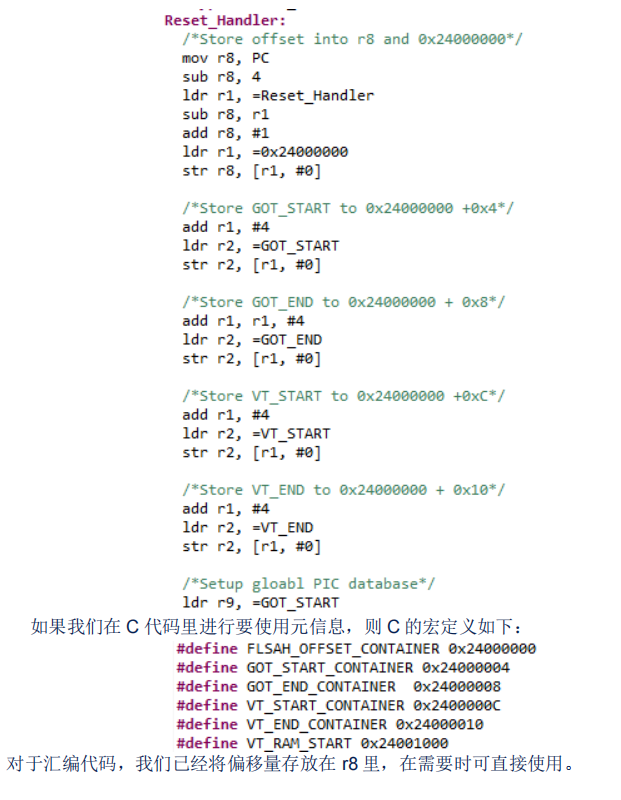 Reset_Handler:
/*Store offset into r8 and 0x24000000*/
mov r8, PC
sub r8, 4
ldr r1, =Reset_Handler
sub r8, r1
add r8, #1
ldr r1, =0x24000000
str r8, [r1, #0]

/*Store GOT_START to 0x24000000 +0x4*/
add r1, #4
ldr r2, =GOT_START
str r2, [r1, #0]

/*Store GOT_END to 0x24000000 + 0x8*/
add r1, r1, #4
ldr r2, =GOT_END
str r2, [r1, #0]

/*Store VT_START to 0x24000000 +0xC*/
add r1, #4
ldr r2, =VT_START
str r2, [r1, #0]

/*Store VT_END to 0x24000000 + 0x10*/
add r1, #4
ldr r2, =VT_END
str r2, [r1, #0]

/*Setup gloabl PIC database*/
ldr r9, =GOT_START

如果我们在 C 代码里进行要使用元信息，则 C 的宏定义如下：

#define FLSAH_OFFSET_CONTAINER 0x24000000
#define GOT_START_CONTAINER 0x24000004
#define GOT_END_CONTAINER 0x24000008
#define VT_START_CONTAINER 0x2400000C
#define VT_END_CONTAINER 0x24000010
#define VT_RAM_START 0x24001000

对于汇编代码，我们已经将偏移量存放在 r8 里，在需要时可直接使用。